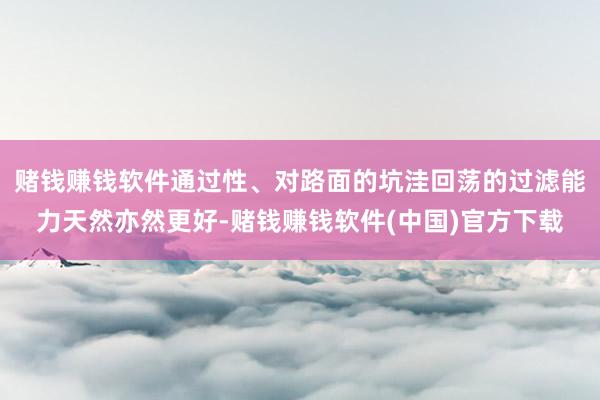 赌钱赚钱软件通过性、对路面的坑洼回荡的过滤能力天然亦然更好-赌钱赚钱软件(中国)官方下载